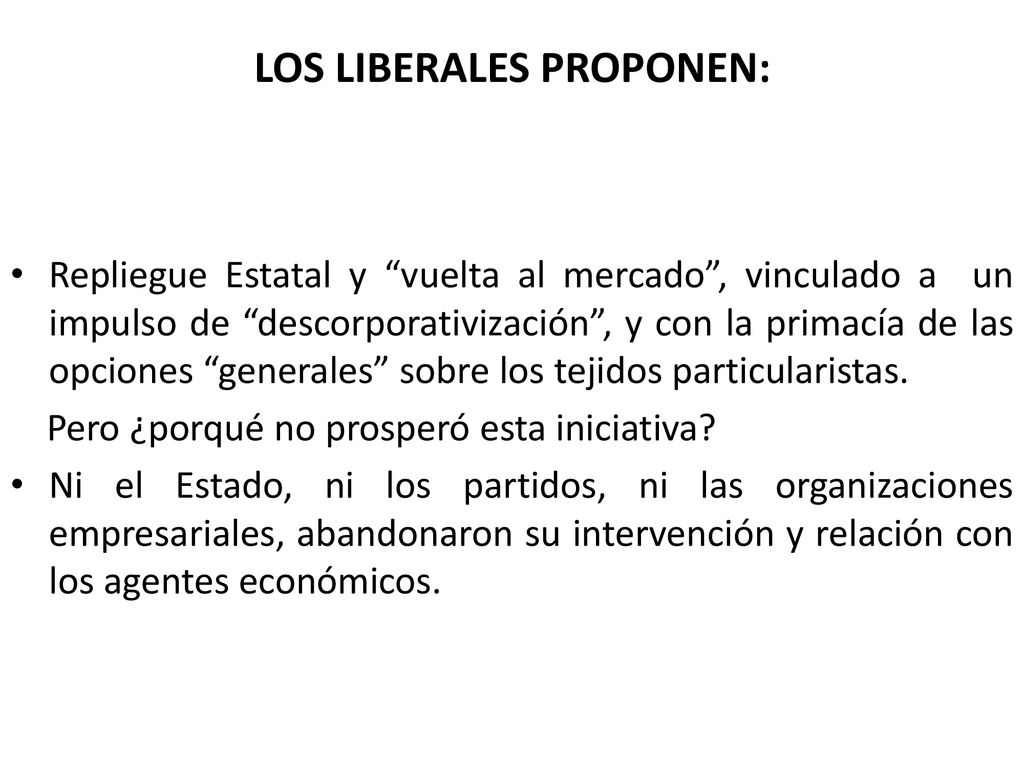 LOS LIBERALES PROPONEN:

• Repliegue Estatal y “vuelta al mercado”, vinculado a un impulso de “descorporativización”, y con la primacía de las opciones “generales” sobre los tejidos particularistas.

Pero ¿porqué no prosperó esta iniciativa?

• Ni el Estado, ni los partidos, ni las organizaciones empresariales, abandonaron su intervención y relación con los agentes económicos.